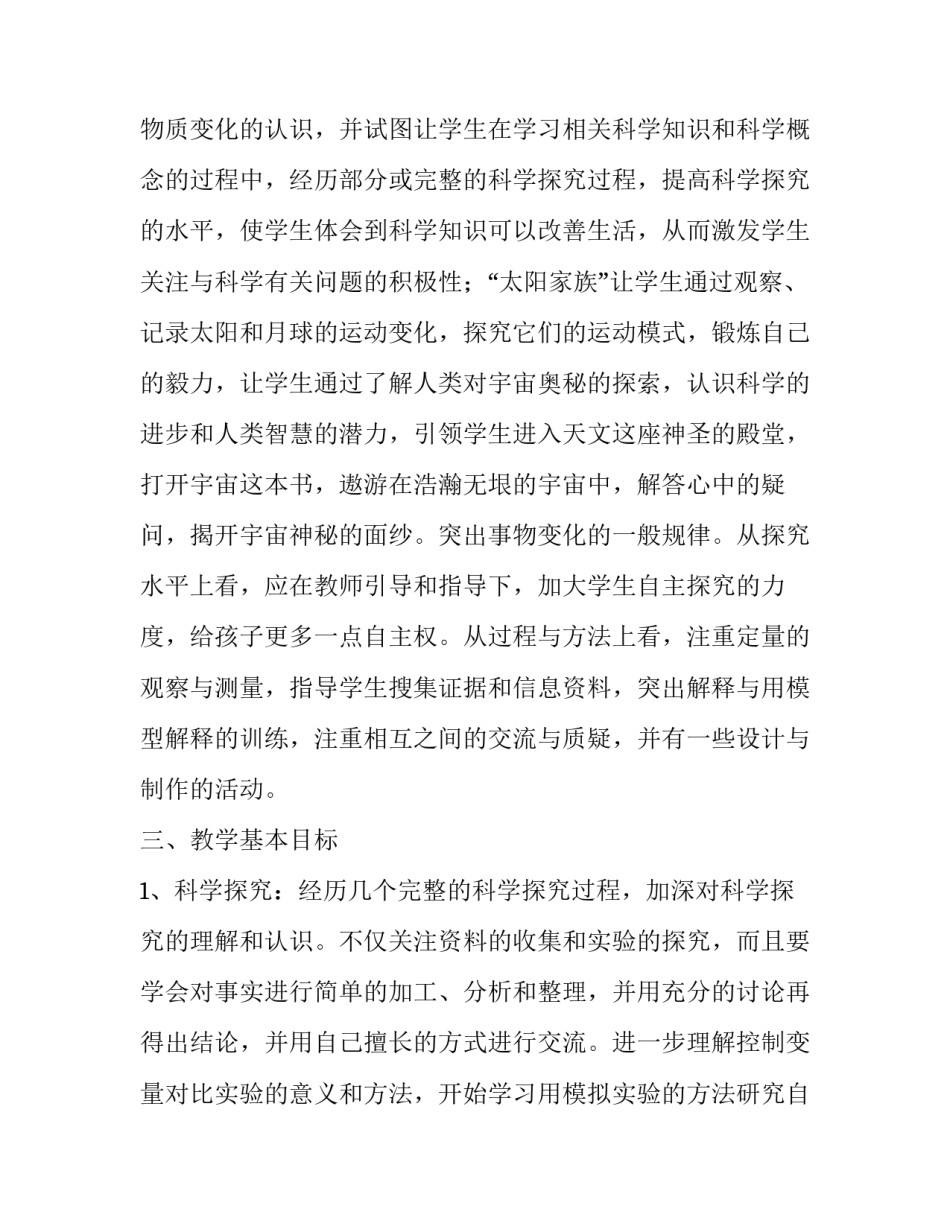 物质变化的认识，并试图让学生在学习相关科学知识和科学概念的过程中，经历部分或完整的科学探究过程，提高科学探究的水平，使学生体会到科学知识可以改善生活，从而激发学生关注与科学有关问题的积极性；“太阳家族”让学生通过观察、记录太阳和月球的运动变化，探究它们的运动模式，锻炼自己的毅力，让学生通过了解人类对宇宙奥秘的探索，认识科学的进步和人类智慧的潜力，引领学生进入天文这座神圣的殿堂，打开宇宙这本书，遨游在浩瀚无垠的宇宙中，解答心中的疑问，揭开宇宙神秘的面纱。突出事物变化的一般规律。从探究水平上看，应在教师引导和指导下，加大学生自主探究的力度，给孩子更多一点自主权。从过程与方法上看，注重定量的观察与测量，指导学生搜集证据和信息资料，突出解释与用模型解释的训练，注重相互之间的交流与质疑，并有一些设计与制作的活动。

三、教学基本目标

1、科学探究：经历几个完整的科学探究过程，加深对科学探究的理解和认识。不仅关注资料的收集和实验的探究，而且要学会对事实进行简单的加工、分析和整理，并用充分的讨论再得出结论，并用自己擅长的方式进行交流。进一步理解控制变量对比实验的意义和方法，开始学习用模拟实验的方法研究自